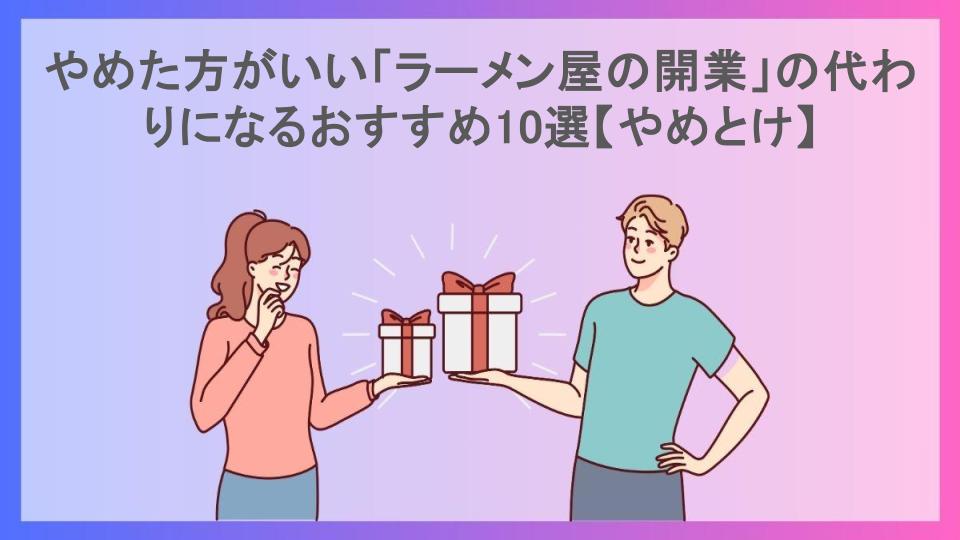 やめた方がいい「ラーメン屋の開業」の代わりになるおすすめ10選【やめとけ】